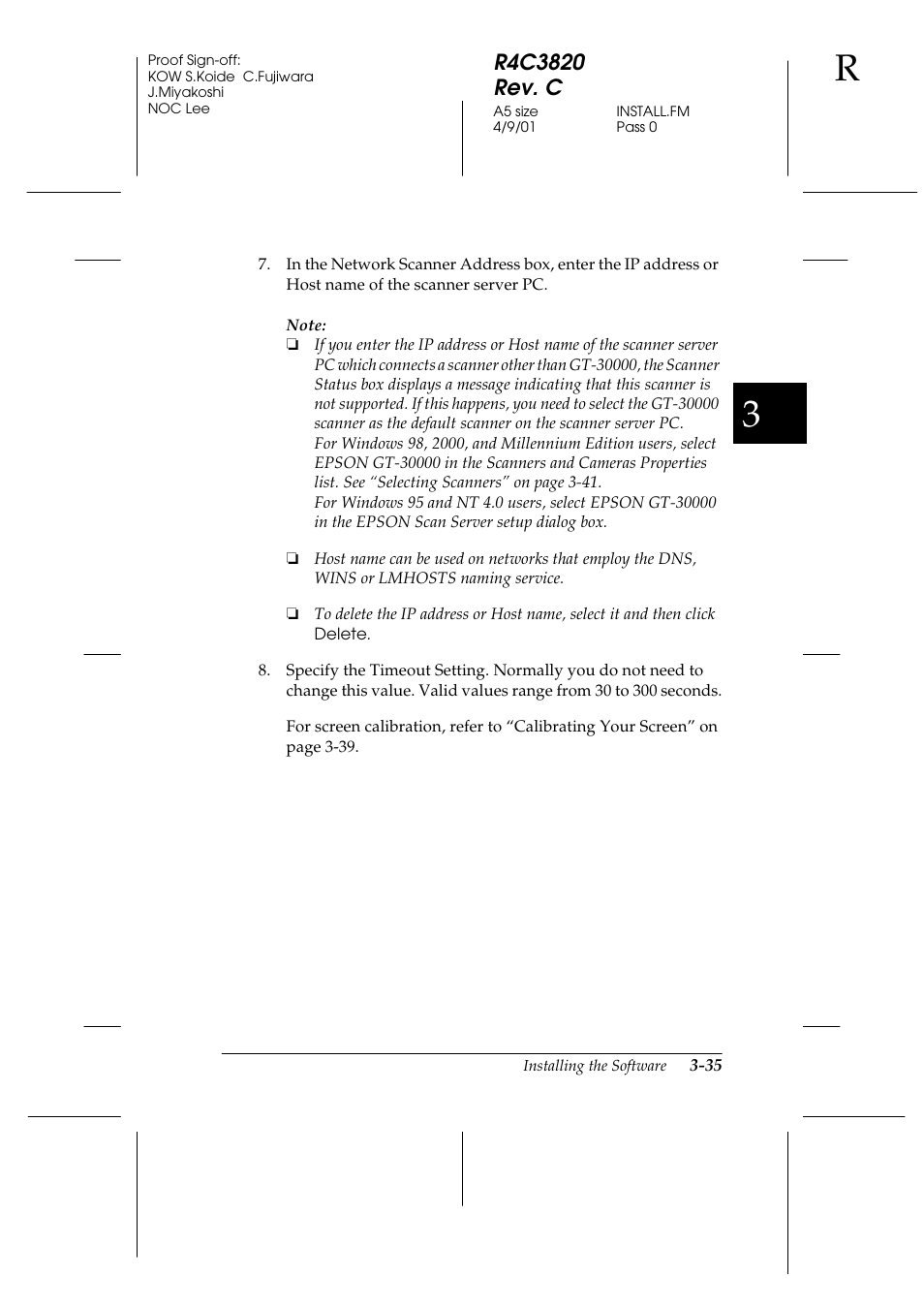 Proof Sign-off:
KOW S.Koide C.Fujiwara
J.Miyakoshi
NOC Lee

R4C3820
Rev. C
A5 size
4/9/01

INSTALL.FM
Pass 0

R

7. In the Network Scanner Address box, enter the IP address or Host name of the scanner server PC.

Note:
❏ If you enter the IP address or Host name of the scanner server PC which connects a scanner other than GT-30000, the Scanner Status box displays a message indicating that this scanner is not supported. If this happens, you need to select the GT-30000 scanner as the default scanner on the scanner server PC.
For Windows 98, 2000, and Millennium Edition users, select EPSON GT-30000 in the Scanners and Cameras Properties list. See “Selecting Scanners” on page 3-41.
For Windows 95 and NT 4.0 users, select EPSON GT-30000 in the EPSON Scan Server setup dialog box.

❏ Host name can be used on networks that employ the DNS, WINS or LMHOSTS naming service.

❏ To delete the IP address or Host name, select it and then click Delete.

3

8. Specify the Timeout Setting. Normally you do not need to change this value. Valid values range from 30 to 300 seconds.

For screen calibration, refer to “Calibrating Your Screen” on page 3-39.

Installing the Software 3-35